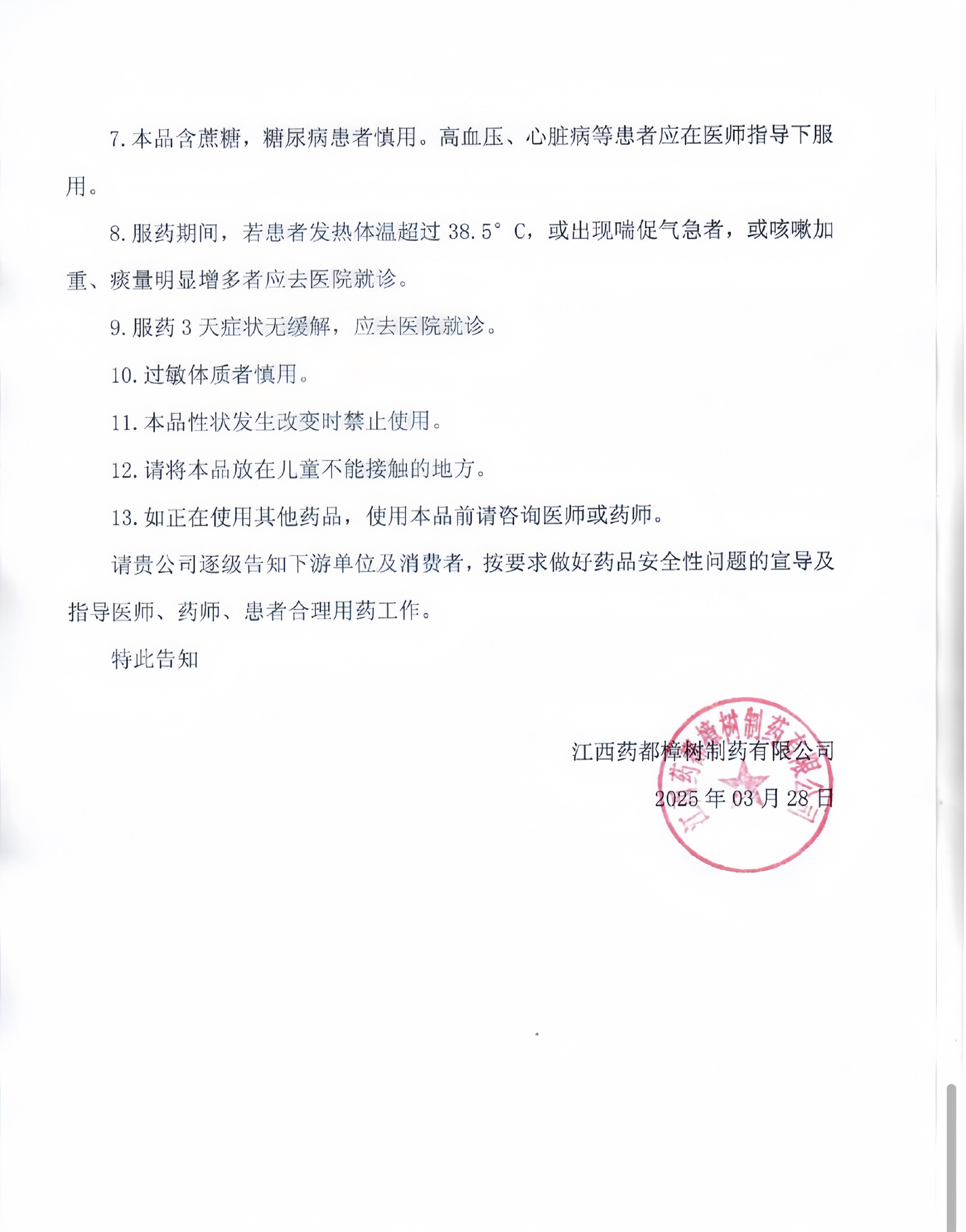 7. 本品含蔗糖，糖尿病患者慎用。高血压、心脏病等患者应在医师指导下服用。

8. 服药期间，若患者发热体温超过 38.5° C，或出现喘促气急者，或咳嗽加重、痰量明显增多者应去医院就诊。

9. 服药 3 天症状无缓解，应去医院就诊。

10. 过敏体质者慎用。

11. 本品性状发生改变时禁止使用。

12. 请将本品放在儿童不能接触的地方。

13. 如正在使用其他药品，使用本品前请咨询医师或药师。

请贵公司逐级告知下游单位及消费者，按要求做好药品安全性问题的宣导及指导医师、药师、患者合理用药工作。

特此告知

江西药都樟树制药有限公司

2025 年 03 月 28 日

江西药都樟树制药有限公司